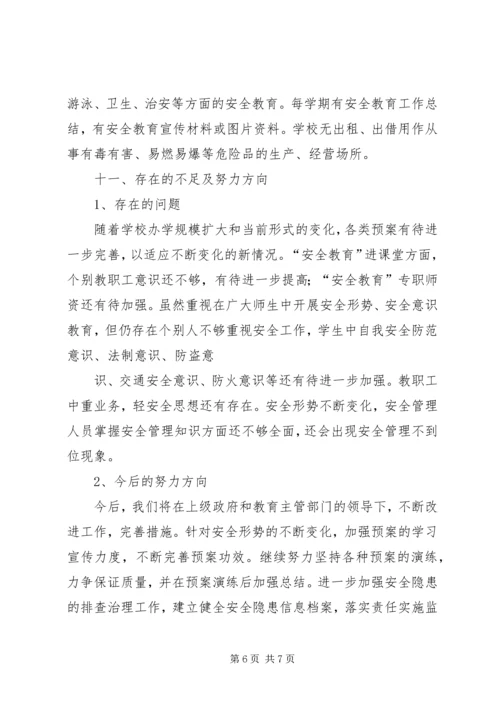 游泳、卫生、治安等方面的安全教育。每学期有安全教育工作总结，有安全教育宣传材料或图片资料。学校无出租、出借用作从事有毒有害、易燃易爆等危险品的生产、经营场所。

十一、存在的不足及努力方向

1、存在的问题

随着学校办学规模扩大和当前形式的变化，各类预案有待进一步完善，以适应不断变化的新情况。“安全教育”进课堂方面，个别教职工意识还不够，有待进一步提高；“安全教育”专职师资还有待加强。虽然重视在广大师生中开展安全形势、安全意识教育，但仍存在个别人不够重视安全工作，学生中自我安全防范意识、法制意识、防盗意

识、交通安全意识、防火意识等还有待进一步加强。教职工中重业务，轻安全思想还有存在。安全形势不断变化，安全管理人员掌握安全管理知识方面还不够全面，还会出现安全管理不到位现象。

2、今后的努力方向

今后，我们将在上级政府和教育主管部门的领导下，不断改进工作，完善措施。针对安全形势的不断变化，加强预案的学习宣传力度，不断完善预案功效。继续努力坚持各种预案的演练，力争保证质量，并在预案演练后加强总结。进一步加强安全隐患的排查治理工作，建立健全安全隐患信息档案，落实责任实施监

第 6 页 共 7 页